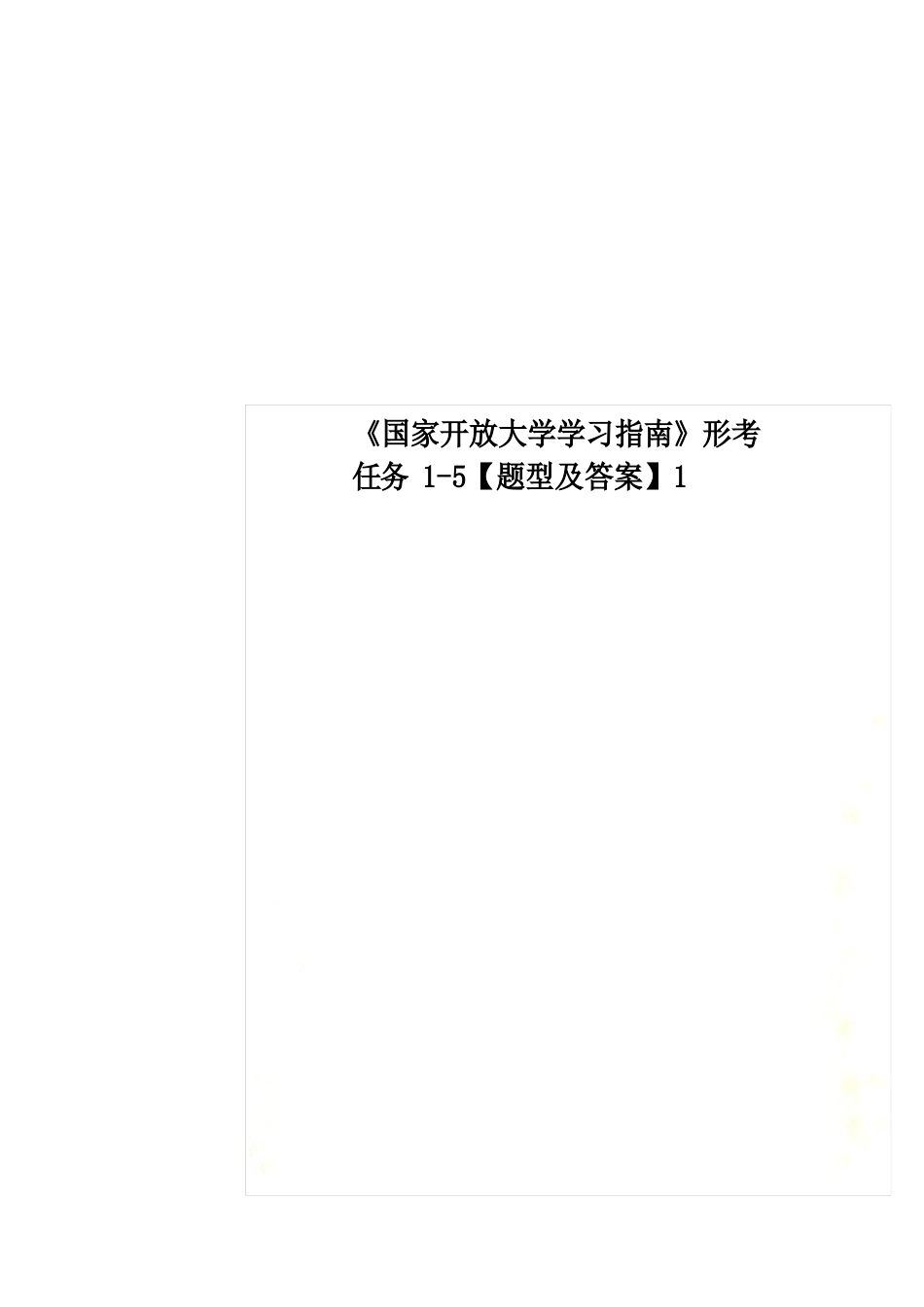 《国家开放大学学习指南》形考任务 1-5【题型及答案】1